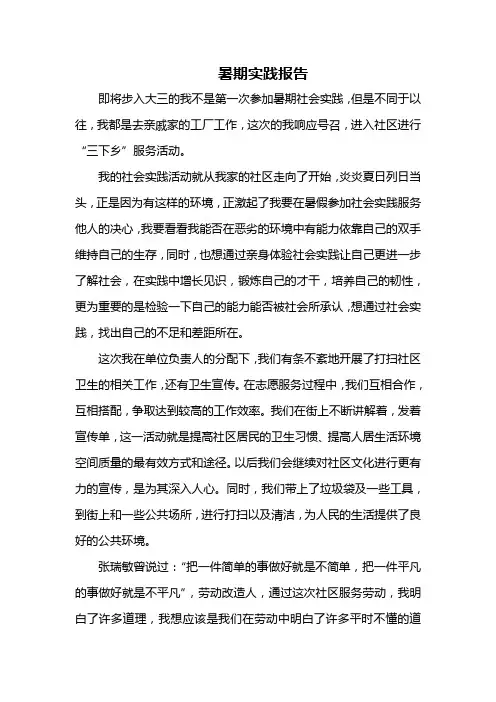 暑期实践报告

即将步入大三的我不是第一次参加暑期社会实践，但是不同于以往，我都是去亲戚家的工厂工作，这次的我响应号召，进入社区进行“三下乡”服务活动。

我的社会实践活动就从我家的社区走向了开始，炎炎夏日列日当头，正是因为有这样的环境，正激起了我要在暑假参加社会实践服务他人的决心，我要看看我能否在恶劣的环境中有能力依靠自己的双手维持自己的生存，同时，也想通过亲身体验社会实践让自己更进一步了解社会，在实践中增长见识，锻炼自己的才干，培养自己的韧性，更为重要的是检验一下自己的能力能否被社会所承认，想通过社会实践，找出自己的不足和差距所在。

这次我在单位负责人的分配下，我们有条不紊地开展了打扫社区卫生的相关工作，还有卫生宣传。在志愿服务过程中，我们互相合作，互相搭配，争取达到较高的工作效率。我们在街上不断讲解着，发着宣传单，这一活动就是提高社区居民的卫生习惯、提高人居生活环境空间质量的最有效方式和途径。以后我们会继续对社区文化进行更有力的宣传，是为其深入人心。同时，我们带上了垃圾袋及一些工具，到街上和一些公共场所，进行打扫以及清洁，为人民的生活提供了良好的公共环境。

张瑞敏曾说过：“把一件简单的事做好就是不简单，把一件平凡的事做好就是不平凡”，劳动改造人，通过这次社区服务劳动，我明白了许多道理，我想应该是我们在劳动中明白了许多平时不懂的道